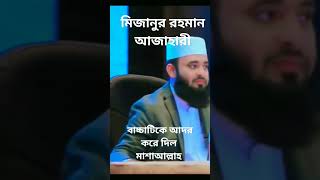 মিজানুর রহমান আজাহারী

বাচ্চাটিকে আদর করে দিল মাশাআল্লাহ